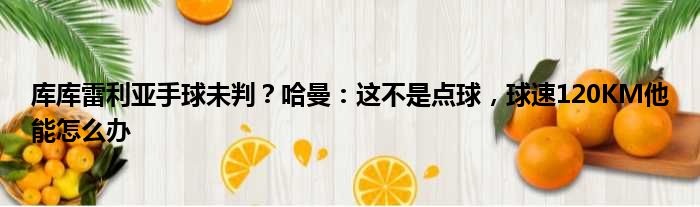 库库雷利亚手球未判？哈曼：这不是点球，球速120KM他能怎么办